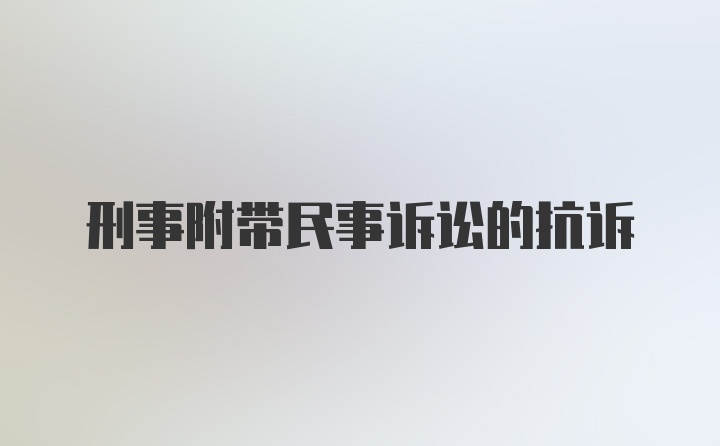 刑事附带民事诉讼的抗诉